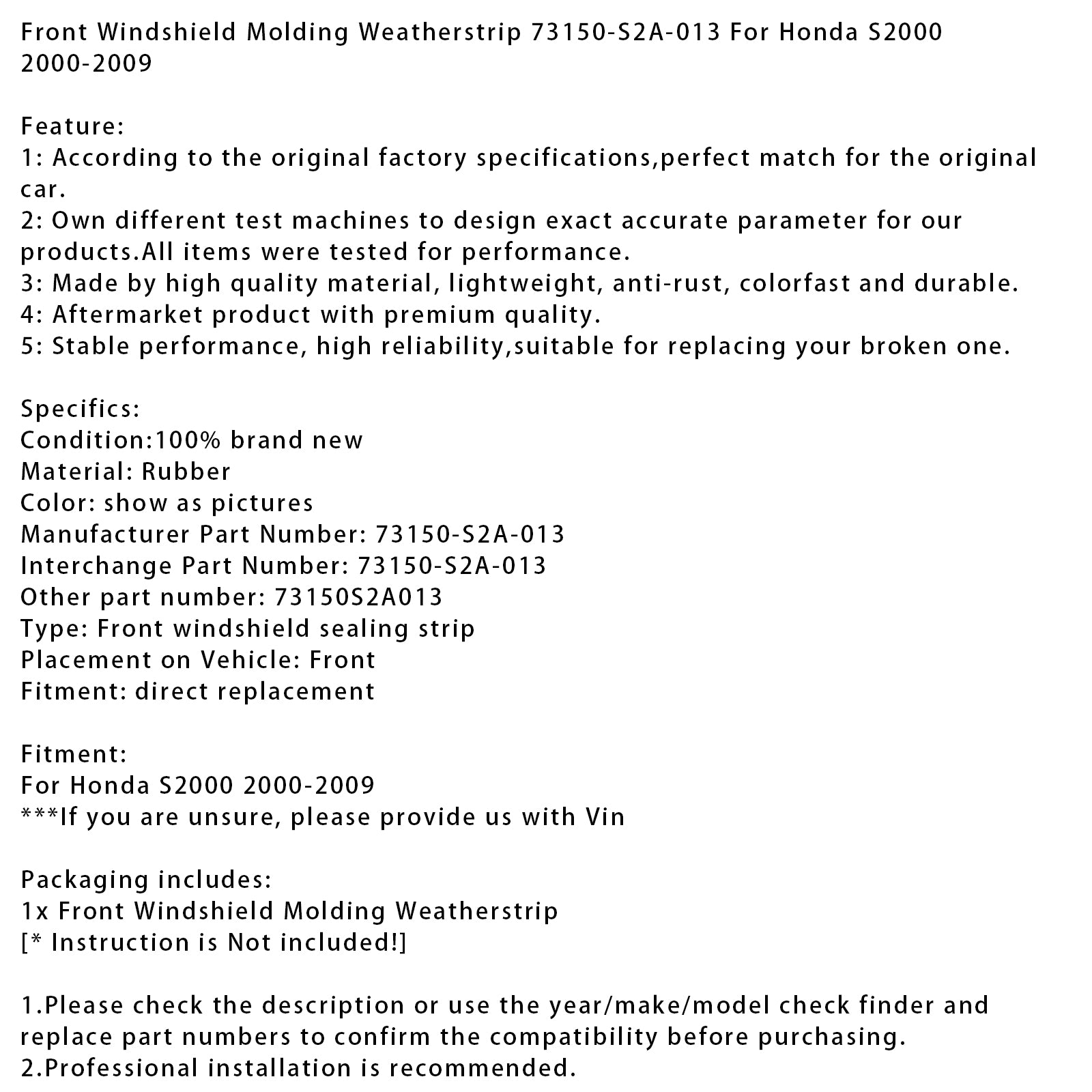 Front Windshield Molding Weatherstrip 73150-S2A-013 For Honda S2000 2000-2009

Feature:
1: According to the original factory specifications,perfect match for the original car.
2: Own different test machines to design exact accurate parameter for our products.All items were tested for performance.
3: Made by high quality material, lightweight, anti-rust, colorfast and durable.
4: Aftermarket product with premium quality.
5: Stable performance, high reliability,suitable for replacing your broken one.

Specifics:
Condition:100% brand new
Material: Rubber
Color: show as pictures
Manufacturer Part Number: 73150-S2A-013
Interchange Part Number: 73150-S2A-013
Other part number: 73150S2A013
Type: Front windshield sealing strip
Placement on Vehicle: Front
Fitment: direct replacement

Fitment:
For Honda S2000 2000-2009
***If you are unsure, please provide us with Vin

Packaging includes:
1x Front Windshield Molding Weatherstrip
[* Instruction is Not included!]

1.Please check the description or use the year/make/model check finder and replace part numbers to confirm the compatibility before purchasing.
2.Professional installation is recommended.